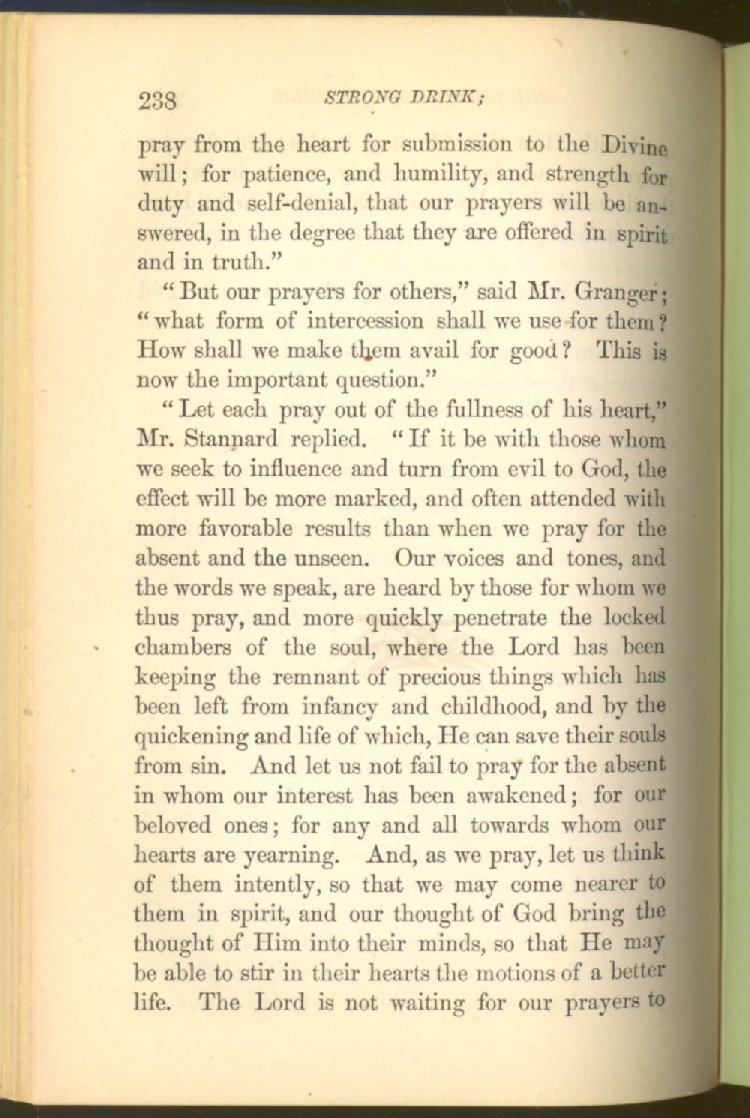 238 STRONG DRINK;

pray from the heart for submission to the Divine will; for patience, and humility, and strength for duty and self-denial, that our prayers will be answered, in the degree that they are offered in spirit and in truth."

"But our prayers for others," said Mr. Granger; "what form of intercession shall we use for them? How shall we make them avail for good? This is now the important question."

"Let each pray out of the fullness of his heart," Mr. Stannard replied. "If it be with those whom we seek to influence and turn from evil to God, the effect will be more marked, and often attended with more favorable results than when we pray for the absent and the unseen. Our voices and tones, and the words we speak, are heard by those for whom we thus pray, and more quickly penetrate the locked chambers of the soul, where the Lord has been keeping the remnant of precious things which has been left from infancy and childhood, and by the quickening and life of which, He can save their souls from sin. And let us not fail to pray for the absent in whom our interest has been awakened; for our beloved ones; for any and all towards whom our hearts are yearning. And, as we pray, let us think of them intently, so that we may come nearer to them in spirit, and our thought of God bring the thought of Him into their minds, so that He may be able to stir in their hearts the motions of a better life. The Lord is not waiting for our prayers to